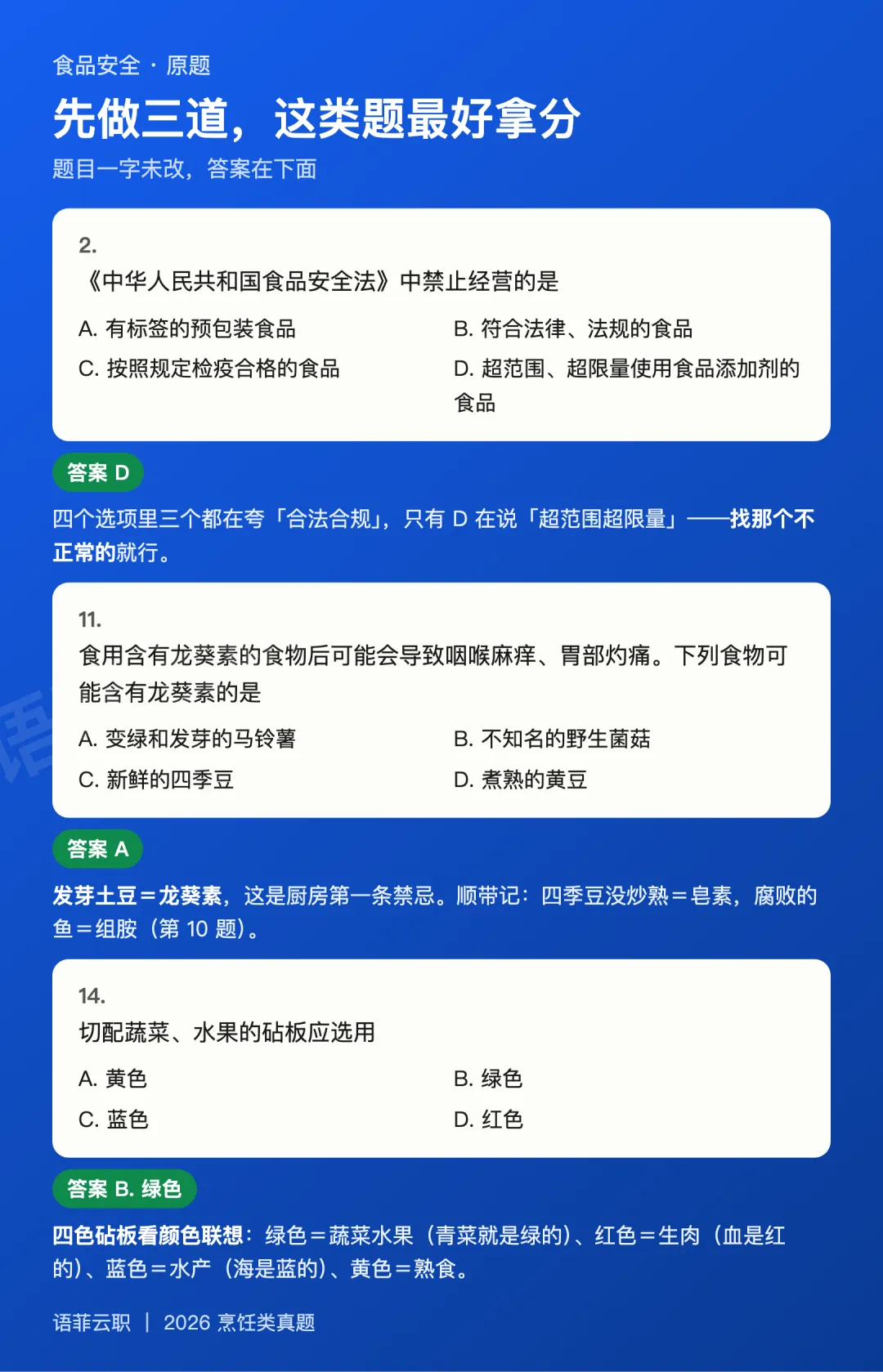 食品安全 · 原题

先做三道，这类题最好拿分

题目一字未改，答案在下面

2.
《中华人民共和国食品安全法》中禁止经营的是

A. 有标签的预包装食品
B. 符合法律、法规的食品
C. 按照规定检疫合格的食品
D. 超范围、超限量使用食品添加剂的食品

答案 D

四个选项里三个都在夸「合法合规」，只有 D 在说「超范围超限量」——找那个不正常的就行。

11.
食用含有龙葵素的食物后可能会导致咽喉麻痒、胃部灼痛。下列食物可能含有龙葵素的是

A. 变绿和发芽的马铃薯
B. 不知名的野生菌菇
C. 新鲜的四季豆
D. 煮熟的黄豆

答案 A

发芽土豆＝龙葵素，这是厨房第一条禁忌。顺带记：四季豆没炒熟＝皂素，腐败的鱼＝组胺（第 10 题）。

14.
切配蔬菜、水果的砧板应选用

A. 黄色
B. 绿色
C. 蓝色
D. 红色

答案 B. 绿色

四色砧板看颜色联想：绿色＝蔬菜水果（青菜就是绿的）、红色＝生肉（血是红的）、蓝色＝水产（海是蓝的）、黄色＝熟食。

语菲云职 | 2026 烹饪类真题